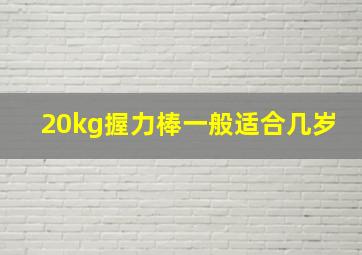 20kg握力棒一般适合几岁